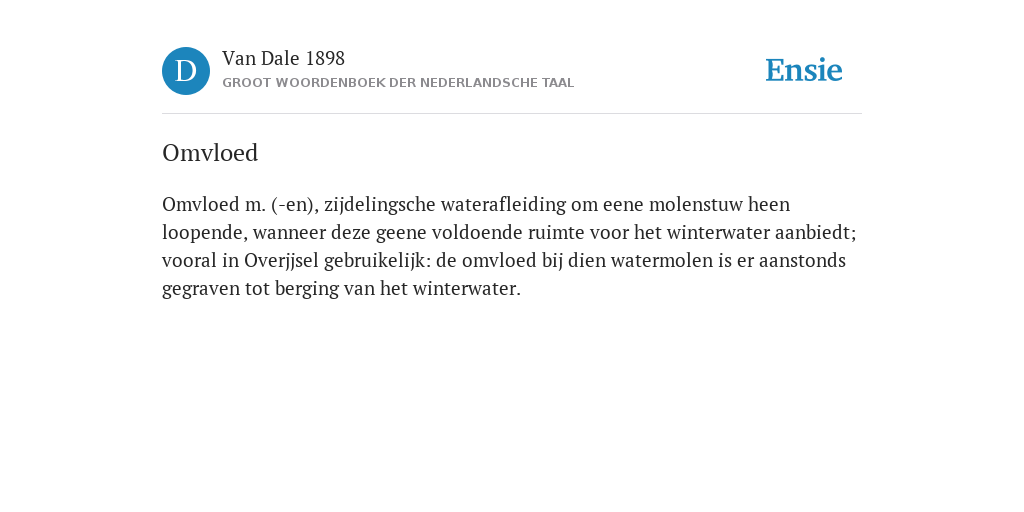 D

Van Dale 1898
GROOT WOORDENBOEK DER NEDERLANDSCHE TAAL

Ensie

Omvloed

Omvloed m. (-en), zijdelingsche waterafleiding om eene molenstuw heen loopende, wanneer deze geene voldoende ruimte voor het winterwater aanbiedt; vooral in Overjjsel gebruikelijk: de omvloed bij dien watermolen is er aanstonds gegraven tot berging van het winterwater.